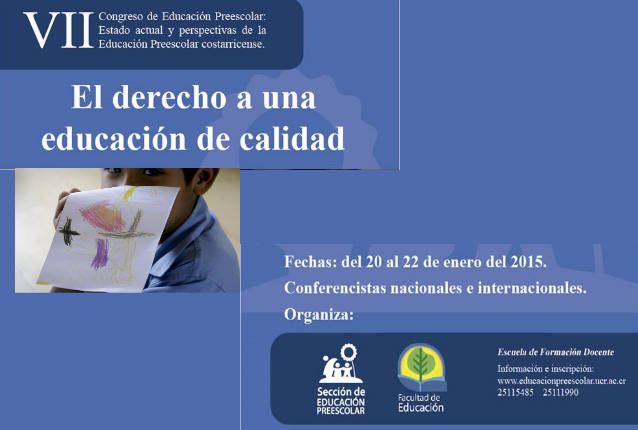 VII Congreso de Educación Preescolar: Estado actual y perspectivas de la Educación Preescolar costarricense.

El derecho a una educación de calidad

Fechas: del 20 al 22 de enero del 2015.
Conferencistas nacionales e internacionales.
Organiza:

Sección de EDUCACIÓN PREESCOLAR

Facultad de Educación

Escuela de Formación Docente
Información e inscripción:
www.educacionpreescolar.ucr.ac.cr
25115485 25111990